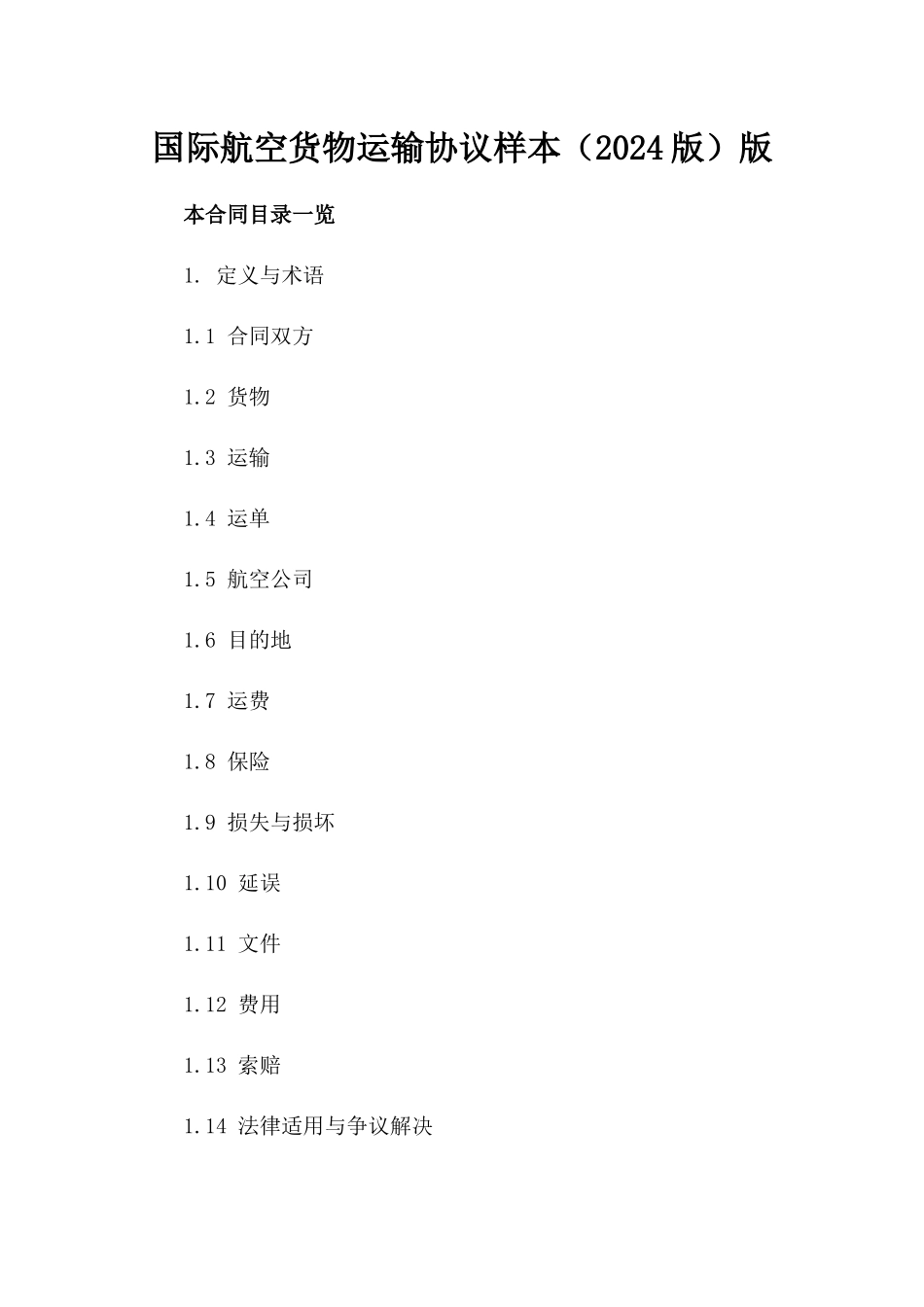 国际航空货物运输协议样本（2024版）版

本合同目录一览

1. 定义与术语

1.1 合同双方

1.2 货物

1.3 运输

1.4 运单

1.5 航空公司

1.6 目的地

1.7 运费

1.8 保险

1.9 损失与损坏

1.10 延误

1.11 文件

1.12 费用

1.13 索赔

1.14 法律适用与争议解决